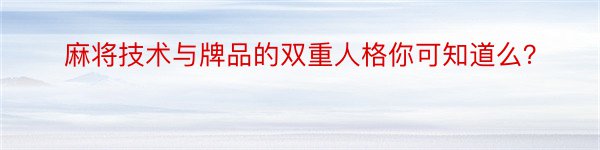 麻将技术与牌品的双重人格你可知道么?